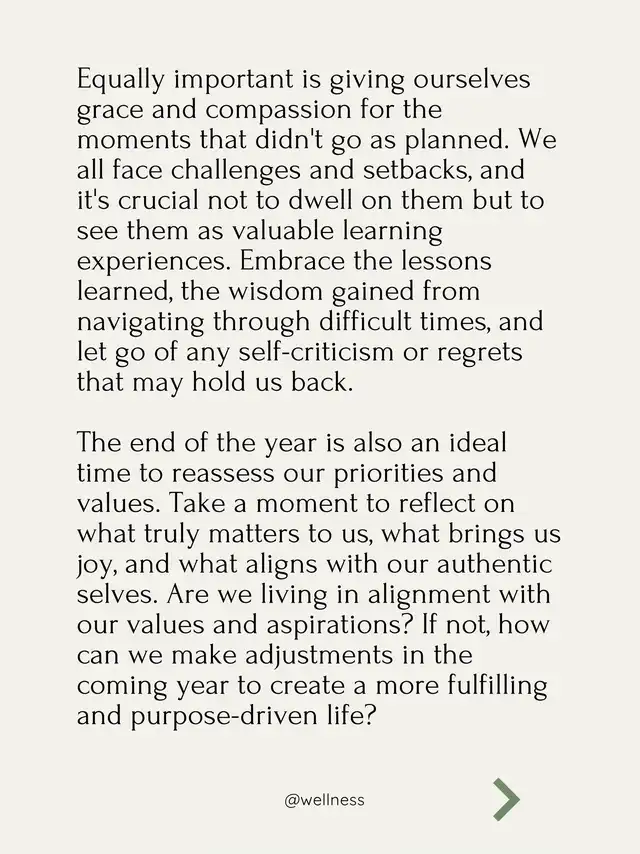 Equally important is giving ourselves grace and compassion for the moments that didn't go as planned. We all face challenges and setbacks, and it's crucial not to dwell on them but to see them as valuable learning experiences. Embrace the lessons learned, the wisdom gained from navigating through difficult times, and let go of any self-criticism or regrets that may hold us back.

The end of the year is also an ideal time to reassess our priorities and values. Take a moment to reflect on what truly matters to us, what brings us joy, and what aligns with our authentic selves. Are we living in alignment with our values and aspirations? If not, how can we make adjustments in the coming year to create a more fulfilling and purpose-driven life?

@wellness